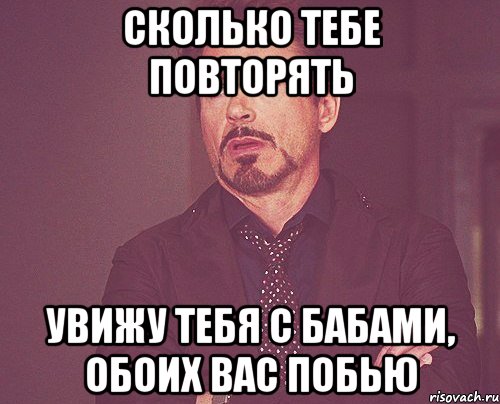 СКОЛЬКО ТЕБЕ ПОВТОРЯТЬ

УВИЖУ ТЕБЯ С БАБАМИ, ОБОИХ ВАС ПОБЬЮ

risovach.ru